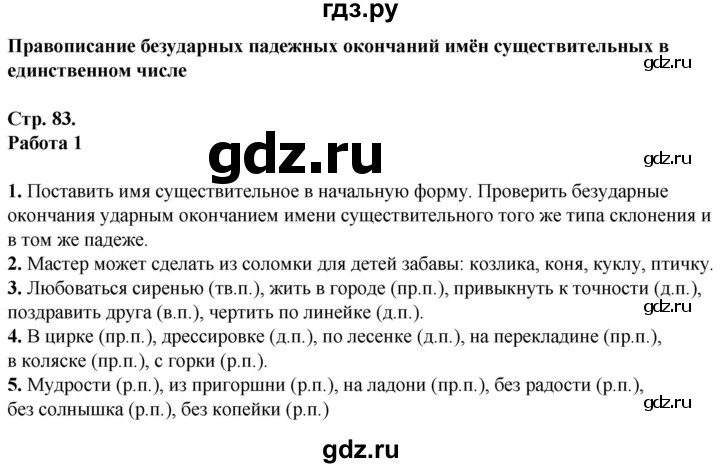 гдз.ру

**Правописание безударных падежных окончаний имён существительных в единственном числе**

gdz.ru

**Стр. 83.**
**Работа 1**

gdz.ru

gdz.ru

**1.** Поставить имя существительное в начальную форму. Проверить безударные окончания ударным окончанием имени существительного того же типа склонения и в том же падеже.
**2.** Мастер может сделать из соломки для детей забавы: козлика, коня, куклу, птичку.
**3.** Любоваться сиренью (тв.п.), жить в городе (пр.п.), привыкнуть к точности (д.п.), поздравить друга (в.п.), чертить по линейке (д.п.).

gdz.ru

**4.** В цирке (пр.п.), дрессировке (д.п.), по лесенке (д.п.), на перекладине (пр.п.), в коляске (пр.п.), с горки (р.п.).
**5.** Мудрости (р.п.), из пригоршни (р.п.), на ладони (пр.п.), без радости (р.п.), без солнышка (р.п.), без копейки (р.п.)

gdz.ru

gdz.ru